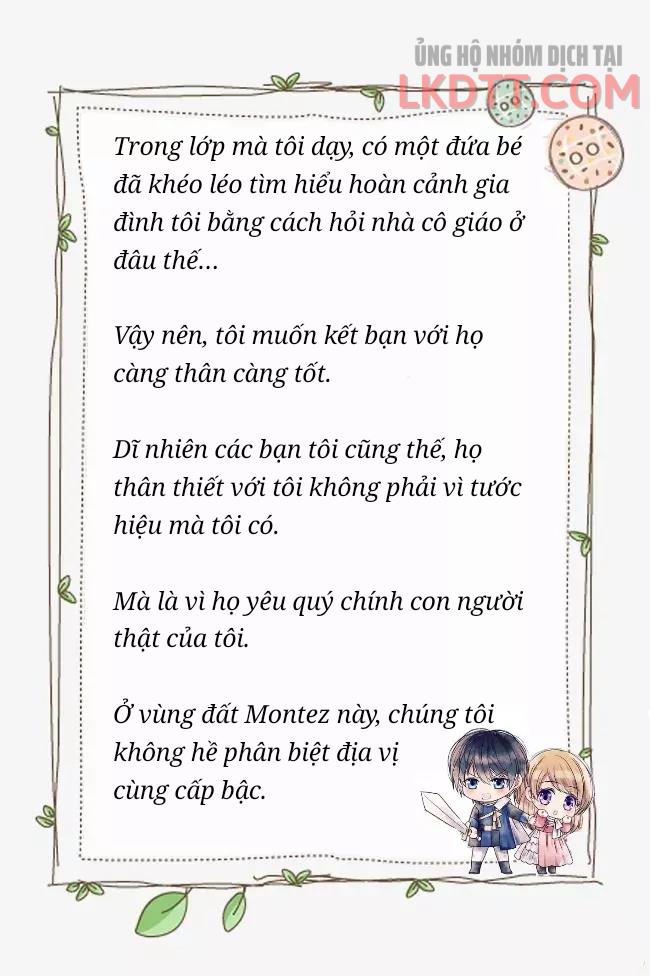 ỦNG HỘ NHÓM DỊCH TẠI
LKDTT.COM

Trong lớp mà tôi dạy, có một đứa bé đã khéo léo tìm hiểu hoàn cảnh gia đình tôi bằng cách hỏi nhà cô giáo ở đâu thế...

Vậy nên, tôi muốn kết bạn với họ càng thân càng tốt.

Dĩ nhiên các bạn tôi cũng thế, họ thân thiết với tôi không phải vì tước hiệu mà tôi có.

Mà là vì họ yêu quý chính con người thật của tôi.

Ở vùng đất Montez này, chúng tôi không hề phân biệt địa vị cùng cấp bậc.